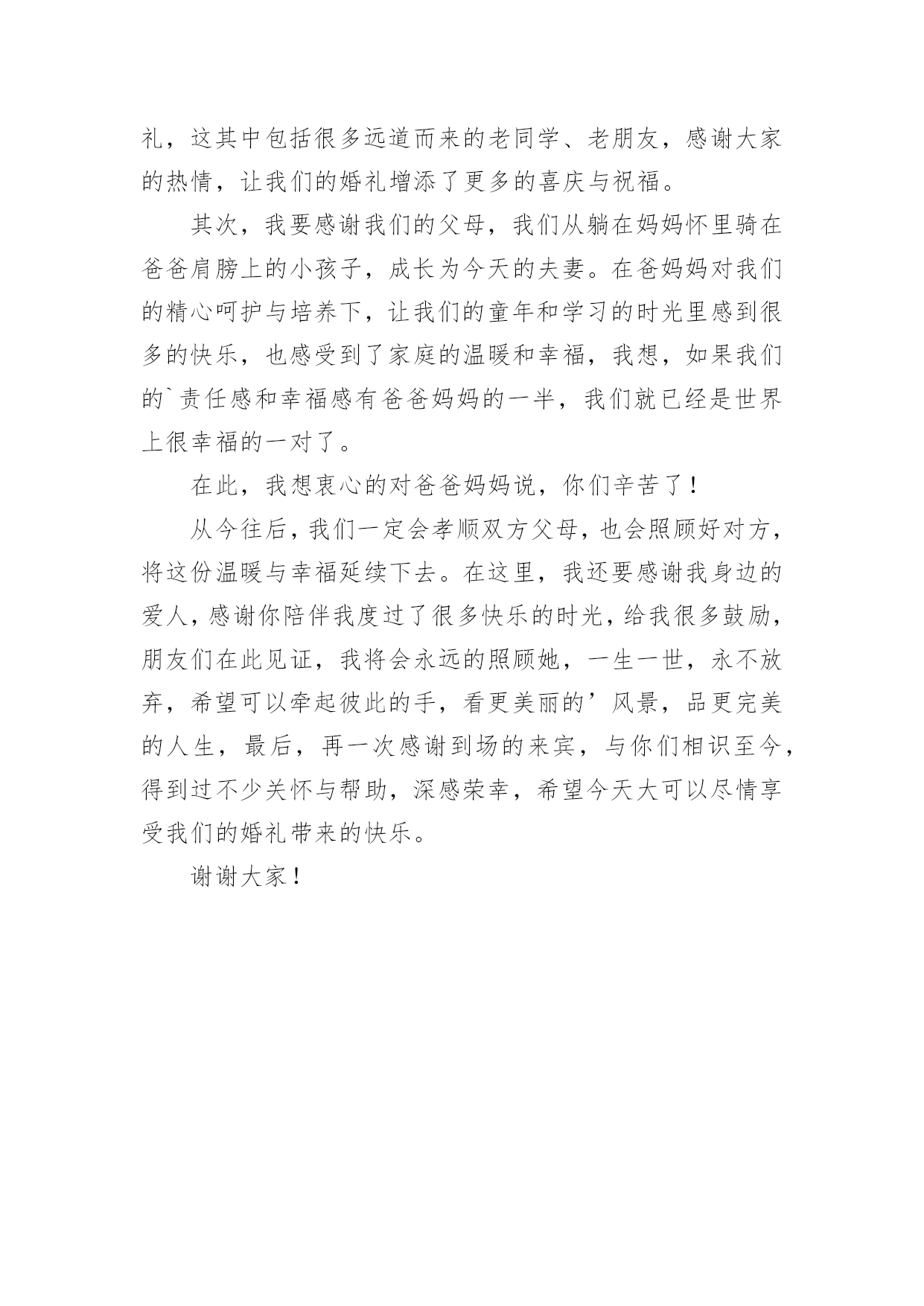 礼，这其中包括很多远道而来的老同学、老朋友，感谢大家的热情，让我们的婚礼增添了更多的喜庆与祝福。

其次，我要感谢我们的父母，我们从躺在妈妈怀里骑在爸爸肩膀上的小孩子，成长为今天的夫妻。在爸妈妈对我们的精心呵护与培养下，让我们的童年和学习的时光里感到很多的快乐，也感受到了家庭的温暖和幸福，我想，如果我们的`责任感和幸福感有爸爸妈妈的一半，我们就已经是世界上很幸福的一对了。

在此，我想衷心的对爸爸妈妈说，你们辛苦了！

从今往后，我们一定会孝顺双方父母，也会照顾好对方，将这份温暖与幸福延续下去。在这里，我还要感谢我身边的爱人，感谢你陪伴我度过了很多快乐的时光，给我很多鼓励，朋友们在此见证，我将会永远的照顾她，一生一世，永不放弃，希望可以牵起彼此的手，看更美丽的’风景，品更完美的人生，最后，再一次感谢到场的来宾，与你们相识至今，得到过不少关怀与帮助，深感荣幸，希望今天大可以尽情享受我们的婚礼带来的快乐。

谢谢大家！